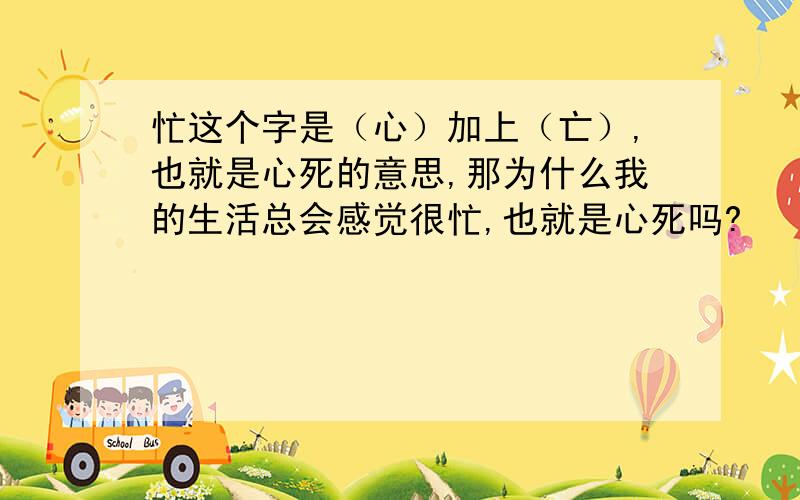 忙这个字是（心）加上（亡），也就是心死的意思,那为什么我的生活总会感觉很忙,也就是心死吗?

School Bus